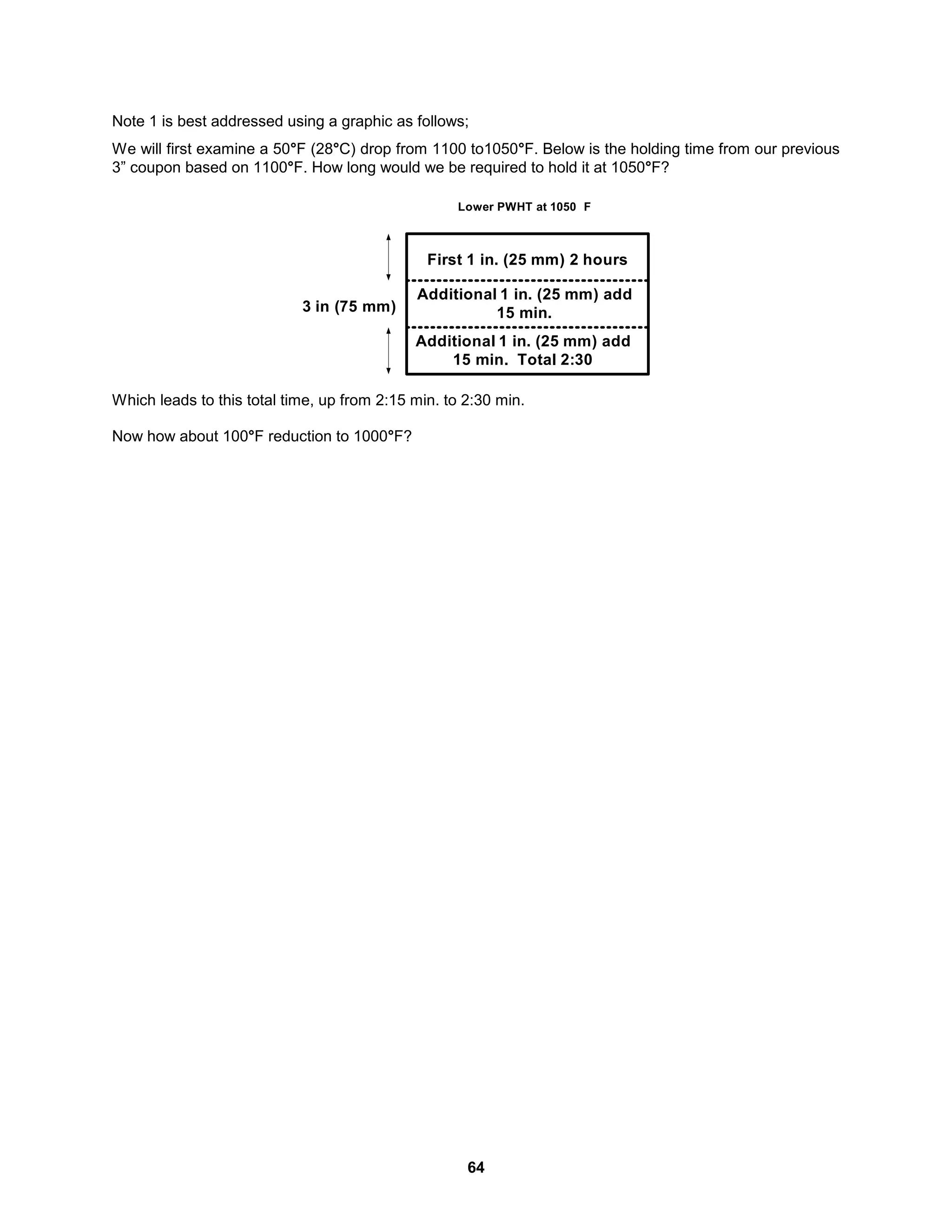 Note 1 is best addressed using a graphic as follows;

We will first examine a 50°F (28°C) drop from 1100 to1050°F. Below is the holding time from our previous 3” coupon based on 1100°F. How long would we be required to hold it at 1050°F?

Lower PWHT at 1050 F

3 in (75 mm)

First 1 in. (25 mm) 2 hours

Additional 1 in. (25 mm) add 15 min.

Additional 1 in. (25 mm) add 15 min. Total 2:30

Which leads to this total time, up from 2:15 min. to 2:30 min.

Now how about 100°F reduction to 1000°F?

64